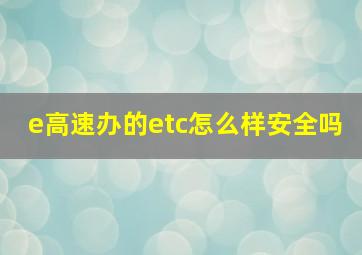 e高速办的etc怎么样安全吗